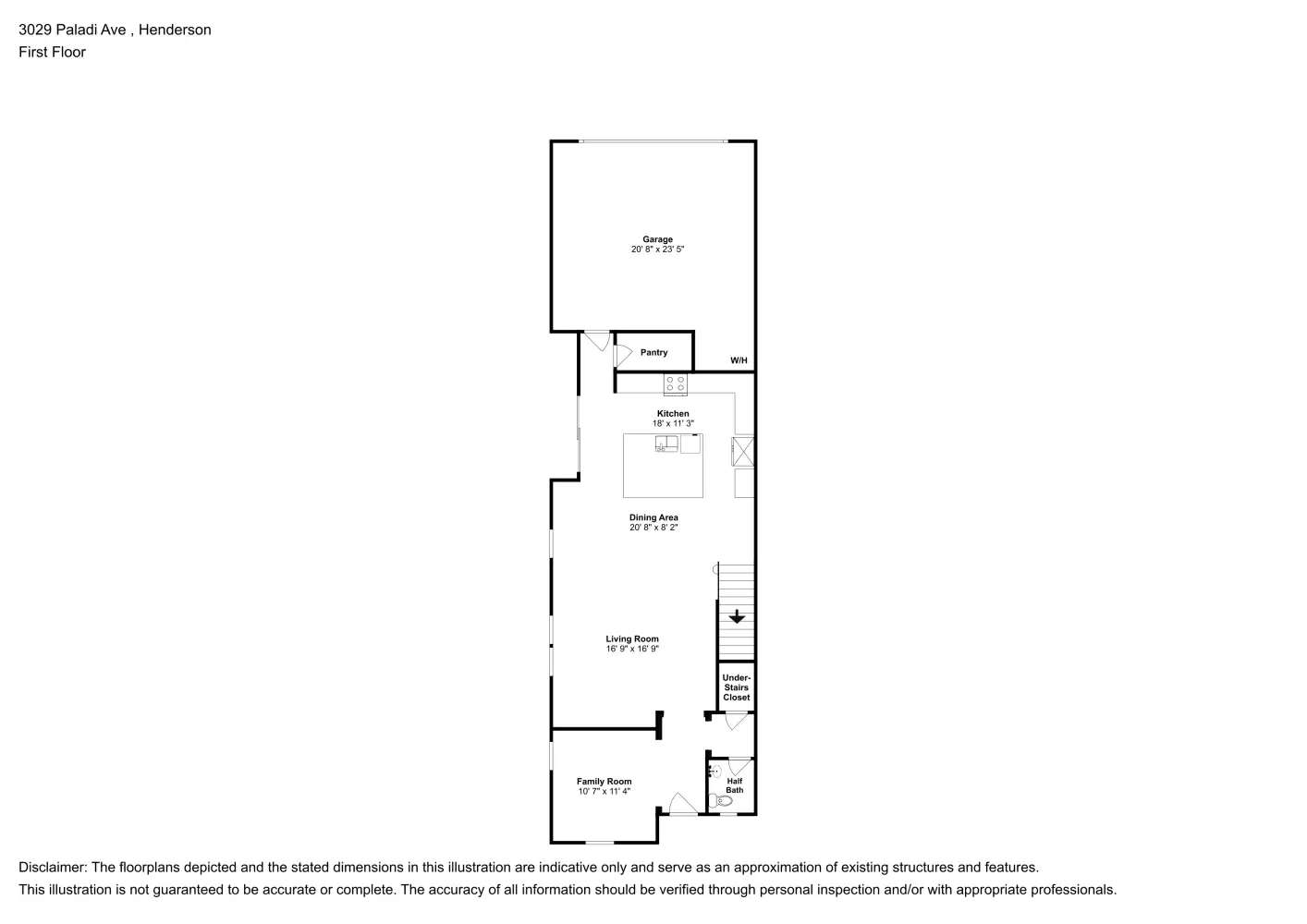 3029 Paladi Ave , Henderson
First Floor

Garage
20' 8" x 23' 5"

Pantry

W/H

Kitchen
18' x 11' 3"

Dining Area
20' 8" x 8' 2"

Living Room
16' 9" x 16' 9"

Under-Stairs Closet

Family Room
10' 7" x 11' 4"

Half Bath

Disclaimer: The floorplans depicted and the stated dimensions in this illustration are indicative only and serve as an approximation of existing structures and features.
This illustration is not guaranteed to be accurate or complete. The accuracy of all information should be verified through personal inspection and/or with appropriate professionals.